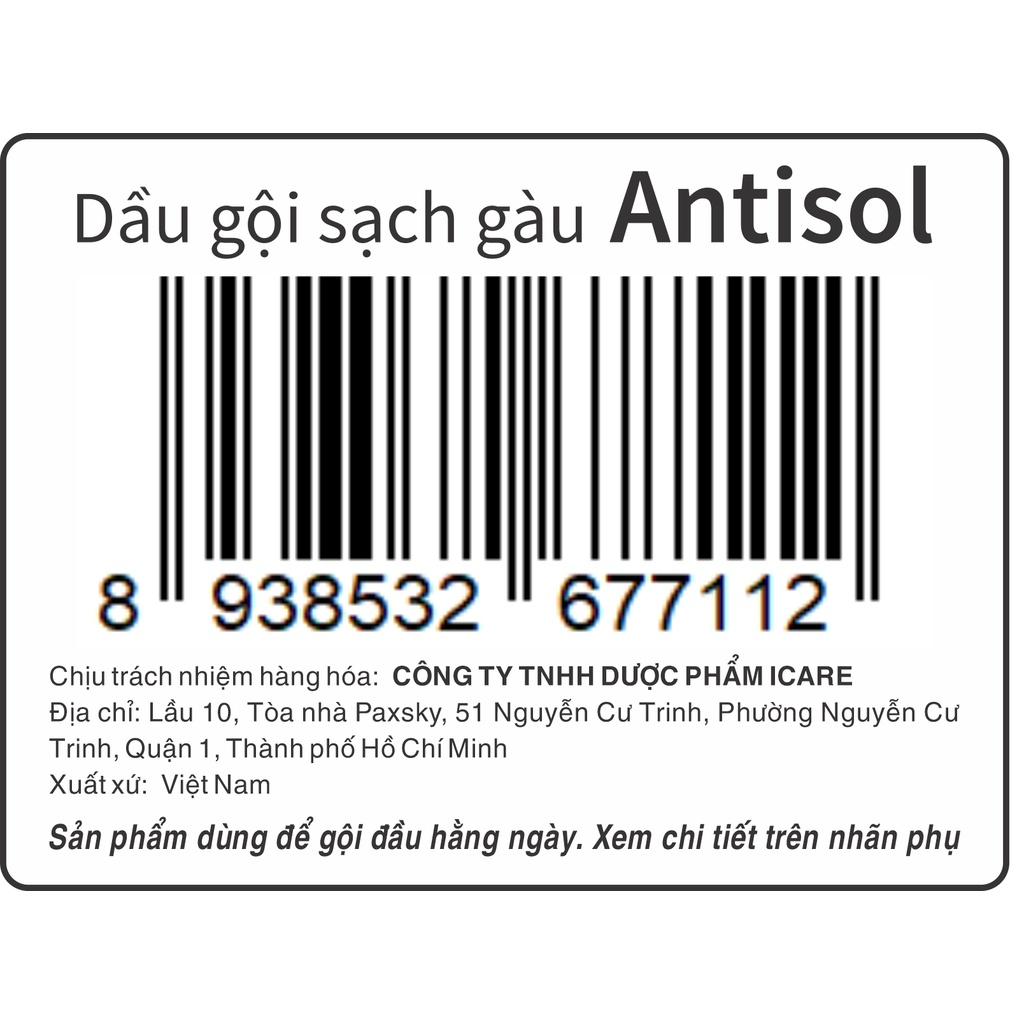 Dầu gội sạch gàu Antisol

8 938532 677112

Chịu trách nhiệm hàng hóa: CÔNG TY TNHH DƯỢC PHẨM ICARE
Địa chỉ: Lầu 10, Tòa nhà Paxsky, 51 Nguyễn Cư Trinh, Phường Nguyễn Cư Trinh, Quận 1, Thành phố Hồ Chí Minh
Xuất xứ: Việt Nam

Sản phẩm dùng để gội đầu hằng ngày. Xem chi tiết trên nhãn phụ